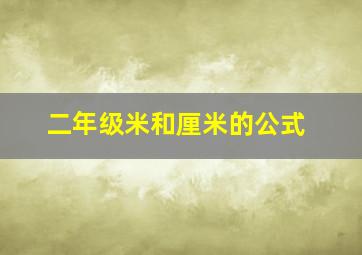 二年级米和厘米的公式